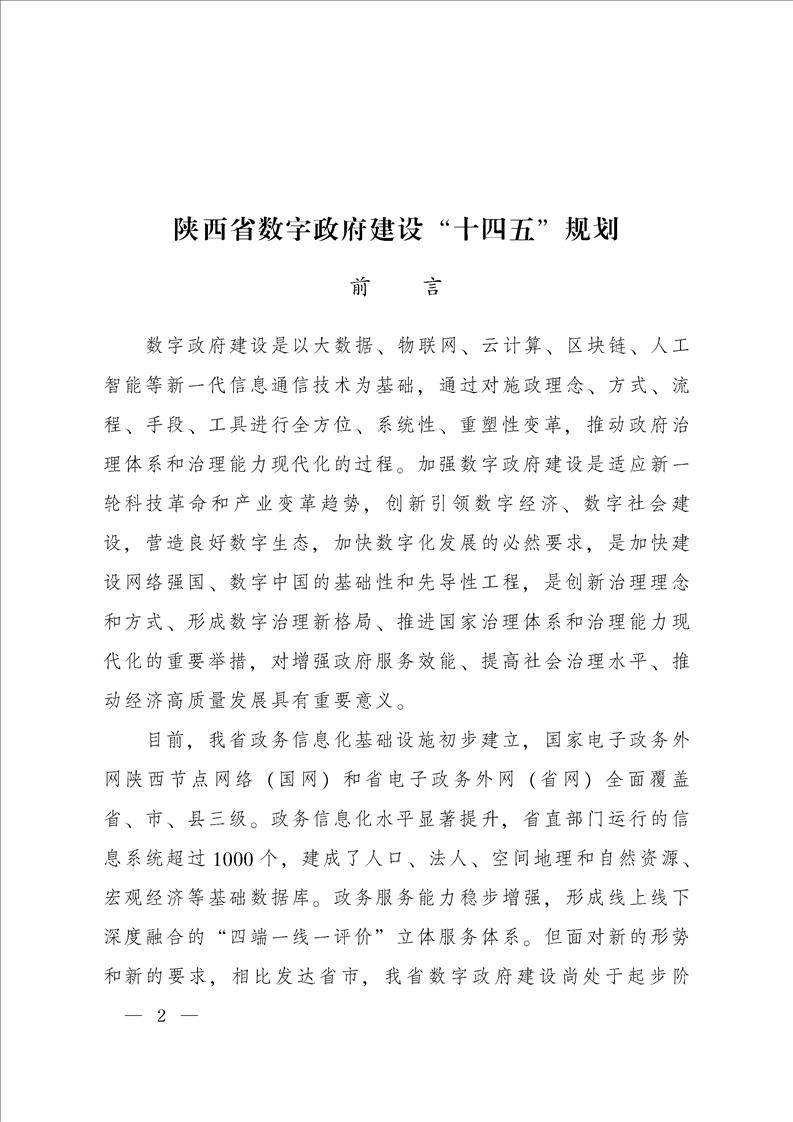 陕西省数字政府建设“十四五”规划

前　言

数字政府建设是以大数据、物联网、云计算、区块链、人工智能等新一代信息通信技术为基础，通过对施政理念、方式、流程、手段、工具进行全方位、系统性、重塑性变革，推动政府治理体系和治理能力现代化的过程。加强数字政府建设是适应新一轮科技革命和产业变革趋势，创新引领数字经济、数字社会建设，营造良好数字生态，加快数字化发展的必然要求，是加快建设网络强国、数字中国的基础性和先导性工程，是创新治理理念和方式、形成数字治理新格局、推进国家治理体系和治理能力现代化的重要举措，对增强政府服务效能、提高社会治理水平、推动经济高质量发展具有重要意义。

目前，我省政务信息化基础设施初步建立，国家电子政务外网陕西节点网络（国网）和省电子政务外网（省网）全面覆盖省、市、县三级。政务信息化水平显著提升，省直部门运行的信息系统超过1000个，建成了人口、法人、空间地理和自然资源、宏观经济等基础数据库。政务服务能力稳步增强，形成线上线下深度融合的“四端一线一评价”立体服务体系。但面对新的形势和新的要求，相比发达省市，我省数字政府建设尚处于起步阶

— 2 —